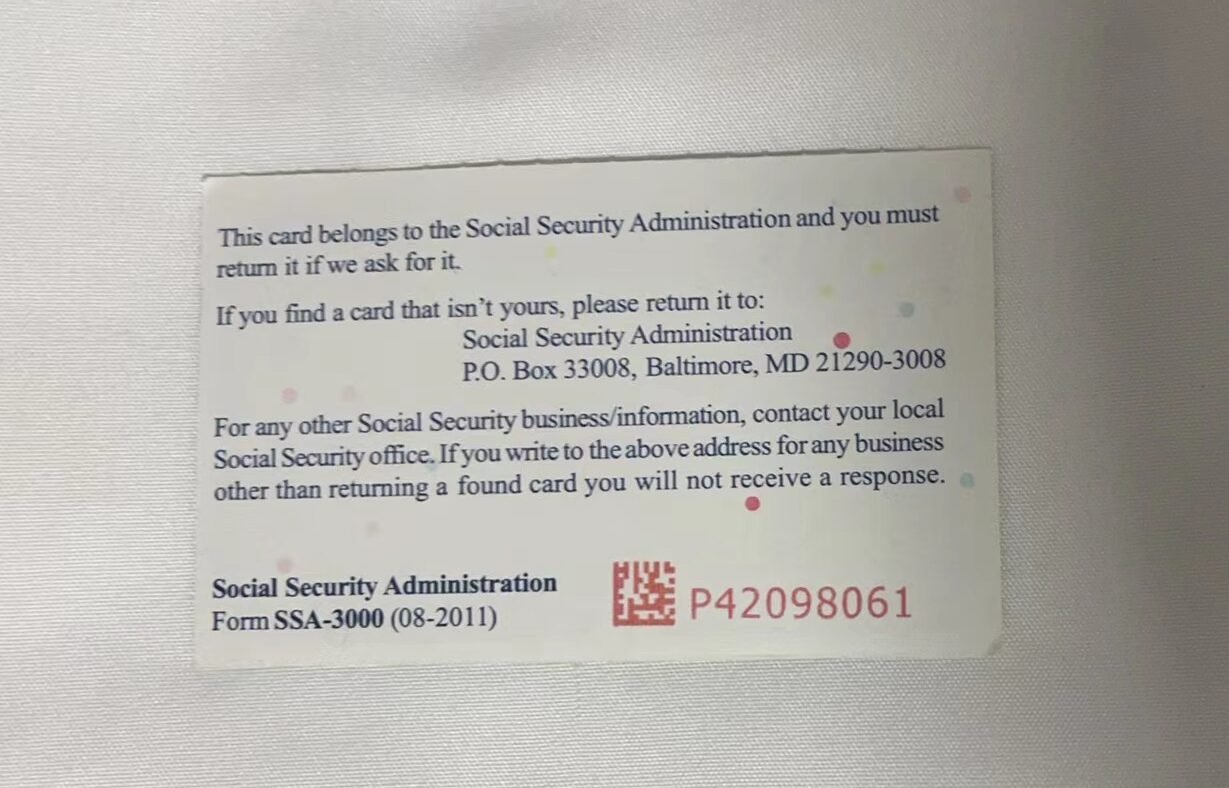 This card belongs to the Social Security Administration and you must return it if we ask for it.

If you find a card that isn't yours, please return it to:
Social Security Administration
P.O. Box 33008, Baltimore, MD 21290-3008

For any other Social Security business/information, contact your local Social Security office. If you write to the above address for any business other than returning a found card you will not receive a response.

Social Security Administration
Form SSA-3000 (08-2011)

P42098061